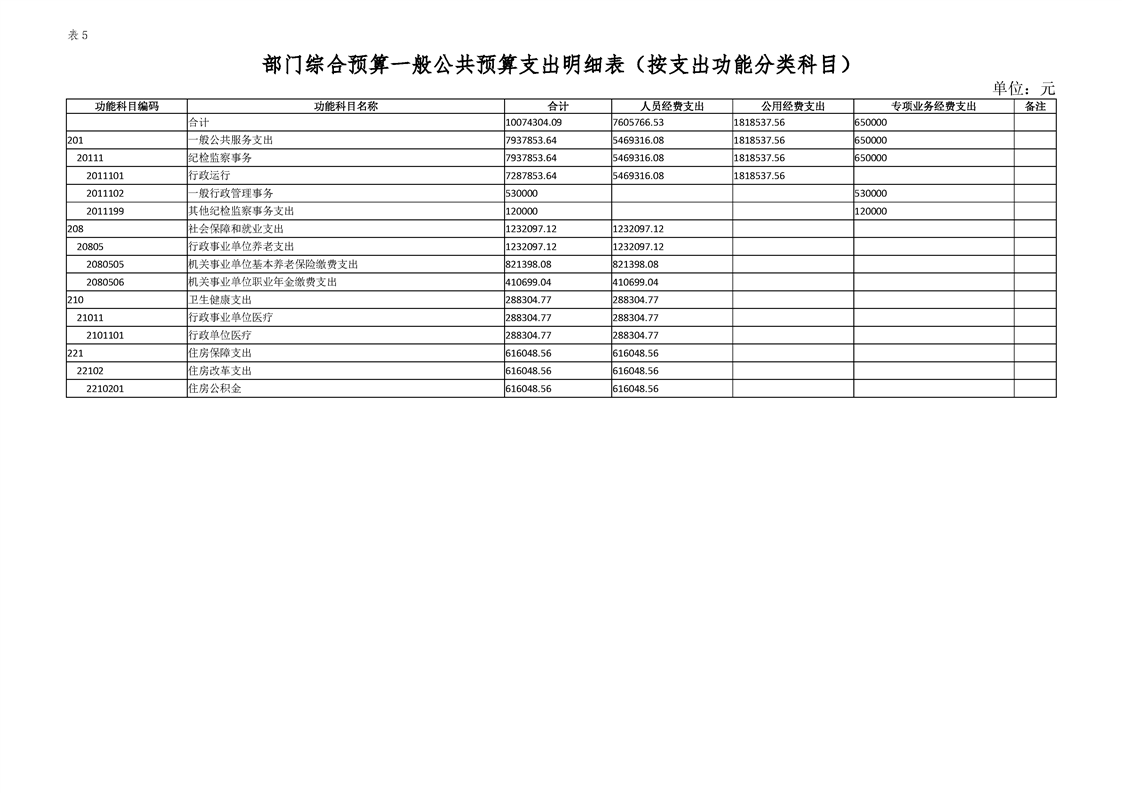 表 5

部门综合预算一般公共预算支出明细表（按支出功能分类科目）

单位：元

| 功能科目编码 | 功能科目名称 | 合计 | 人员经费支出 | 公用经费支出 | 专项业务经费支出 | 备注 |
|---|---|---|---|---|---|---|
| | 合计 | 10074304.09 | 7605766.53 | 1818537.56 | 650000 | |
| 201 | 一般公共服务支出 | 7937853.64 | 5469316.08 | 1818537.56 | 650000 | |
| 20111 | 纪检监察事务 | 7937853.64 | 5469316.08 | 1818537.56 | 650000 | |
| 2011101 | 行政运行 | 7287853.64 | 5469316.08 | 1818537.56 | | |
| 2011102 | 一般行政管理事务 | 530000 | | | 530000 | |
| 2011199 | 其他纪检监察事务支出 | 120000 | | | 120000 | |
| 208 | 社会保障和就业支出 | 1232097.12 | 1232097.12 | | | |
| 20805 | 行政事业单位养老支出 | 1232097.12 | 1232097.12 | | | |
| 2080505 | 机关事业单位基本养老保险缴费支出 | 821398.08 | 821398.08 | | | |
| 2080506 | 机关事业单位职业年金缴费支出 | 410699.04 | 410699.04 | | | |
| 210 | 卫生健康支出 | 288304.77 | 288304.77 | | | |
| 21011 | 行政事业单位医疗 | 288304.77 | 288304.77 | | | |
| 2101101 | 行政单位医疗 | 288304.77 | 288304.77 | | | |
| 221 | 住房保障支出 | 616048.56 | 616048.56 | | | |
| 22102 | 住房改革支出 | 616048.56 | 616048.56 | | | |
| 2210201 | 住房公积金 | 616048.56 | 616048.56 | | | |